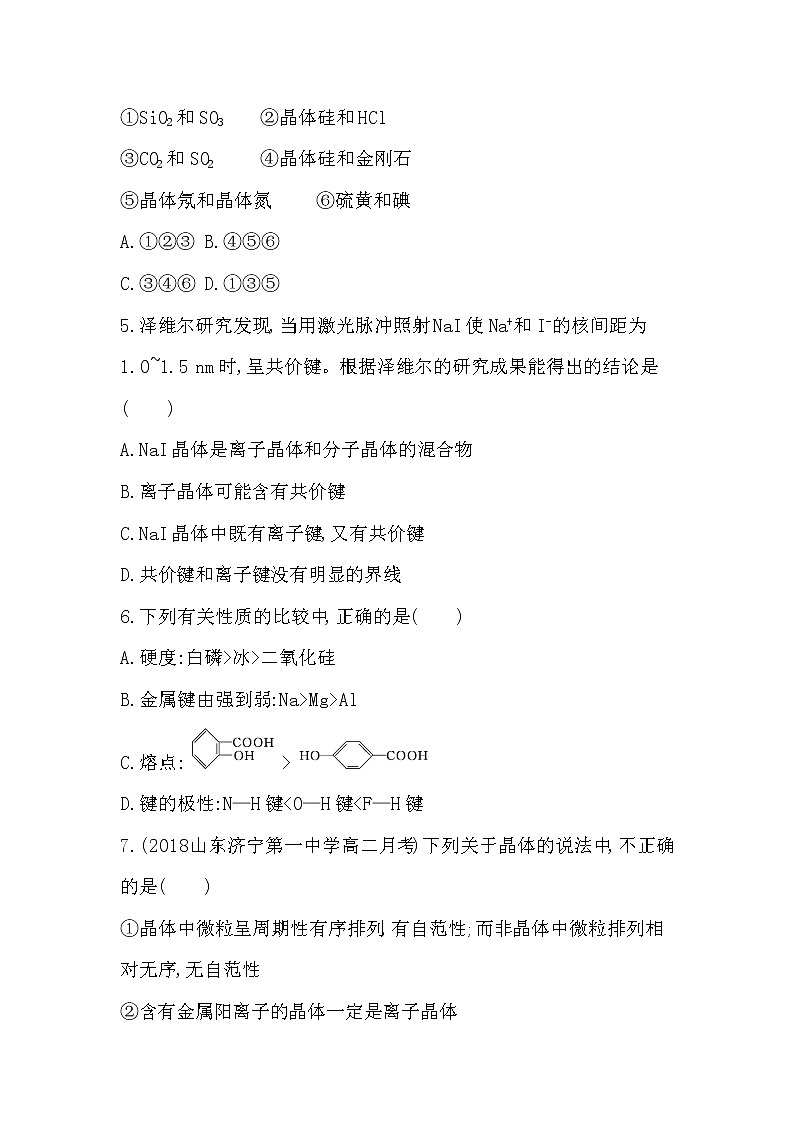 ①$SiO_2$和$SO_3$　②晶体硅和HCl

③$CO_2$和$SO_2$　④晶体硅和金刚石

⑤晶体氖和晶体氮　⑥硫黄和碘

A.①②③ B.④⑤⑥

C.③④⑥ D.①③⑤

5.泽维尔研究发现,当用激光脉冲照射NaI使$Na^+$和$I^-$的核间距为1.0~1.5 nm时,呈共价键。根据泽维尔的研究成果能得出的结论是(　　)

A.NaI晶体是离子晶体和分子晶体的混合物

B.离子晶体可能含有共价键

C.NaI晶体中既有离子键,又有共价键

D.共价键和离子键没有明显的界线

6.下列有关性质的比较中,正确的是(　　)

A.硬度:白磷>冰>二氧化硅

B.金属键由强到弱:Na>Mg>Al

C.熔点: COOH OH > HO— —COOH

D.键的极性:N—H键<O—H键<F—H键

7.(2018山东济宁第一中学高二月考)下列关于晶体的说法中,不正确的是(　　)

①晶体中微粒呈周期性有序排列,有自范性;而非晶体中微粒排列相对无序,无自范性

②含有金属阳离子的晶体一定是离子晶体